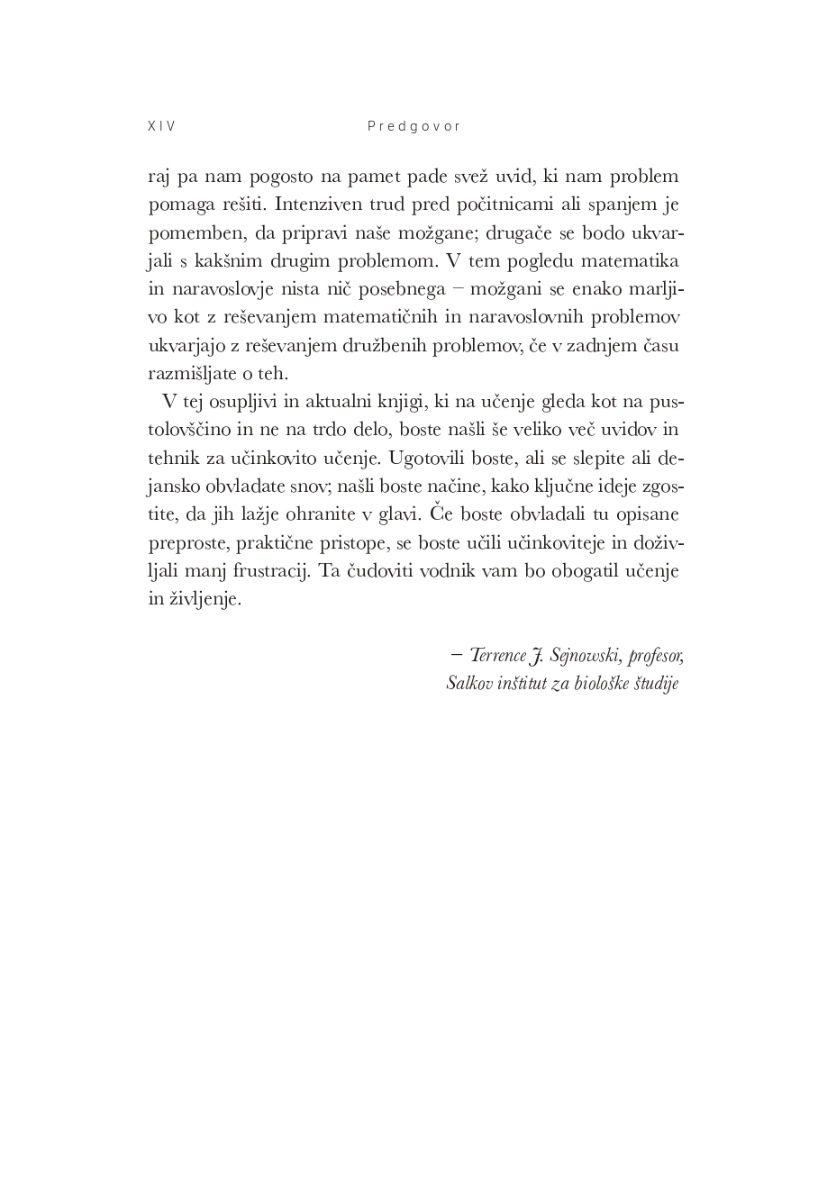 XIV Predgovor

raj pa nam pogosto na pamet pade svež uvid, ki nam problem pomaga rešiti. Intenziven trud pred počitnicami ali spanjem je pomemben, da pripravi naše možgane; drugače se bodo ukvarjali s kakšnim drugim problemom. V tem pogledu matematika in naravoslovje nista nič posebnega – možgani se enako marljivo kot z reševanjem matematičnih in naravoslovnih problemov ukvarjajo z reševanjem družbenih problemov, če v zadnjem času razmišljate o teh.

V tej osupljivi in aktualni knjigi, ki na učenje gleda kot na pustolovščino in ne na trdo delo, boste našli še veliko več uvidov in tehnik za učinkovito učenje. Ugotovili boste, ali se slepite ali dejansko obvladate snov; našli boste načine, kako ključne ideje zgostite, da jih lažje ohranite v glavi. Če boste obvladali tu opisane preproste, praktične pristope, se boste učili učinkoviteje in doživljali manj frustracij. Ta čudoviti vodnik vam bo obogatil učenje in življenje.

– Terrence J. Sejnowski, profesor, Salkov inštitut za biološke študije